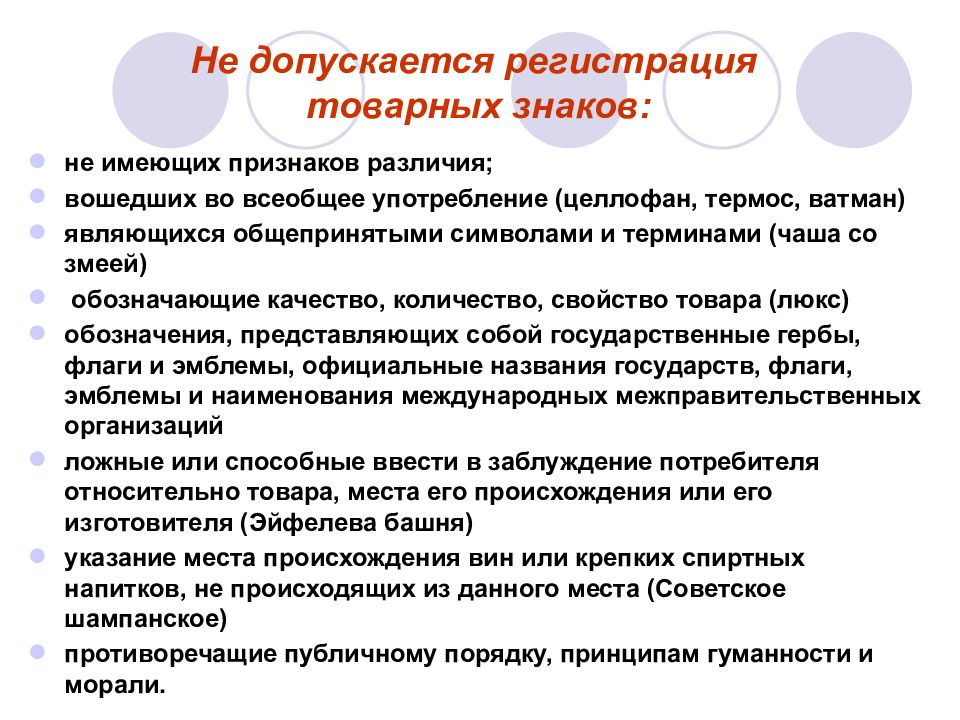 Не допускается регистрация товарных знаков:

не имеющих признаков различия;

вошедших во всеобщее употребление (целлофан, термос, ватман)

являющихся общепринятыми символами и терминами (чаша со змеей)

обозначающие качество, количество, свойство товара (люкс)

обозначения, представляющих собой государственные гербы, флаги и эмблемы, официальные названия государств, флаги, эмблемы и наименования международных межправительственных организаций

ложные или способные ввести в заблуждение потребителя относительно товара, места его происхождения или его изготовителя (Эйфелева башня)

указание места происхождения вин или крепких спиртных напитков, не происходящих из данного места (Советское шампанское)

противоречащие публичному порядку, принципам гуманности и морали.